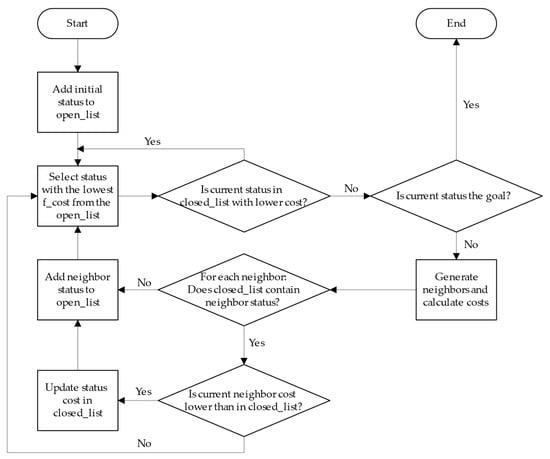 Start

End

Add initial status to open_list

Yes

Yes

Select status with the lowest f_cost from the open_list

Is current status in closed_list with lower cost?

No

Is current status the goal?

No

Add neighbor status to open_list

No

For each neighbor: Does closed_list contain neighbor status?

Generate neighbors and calculate costs

Yes

Update status cost in closed_list

Yes

Is current neighbor cost lower than in closed_list?

No